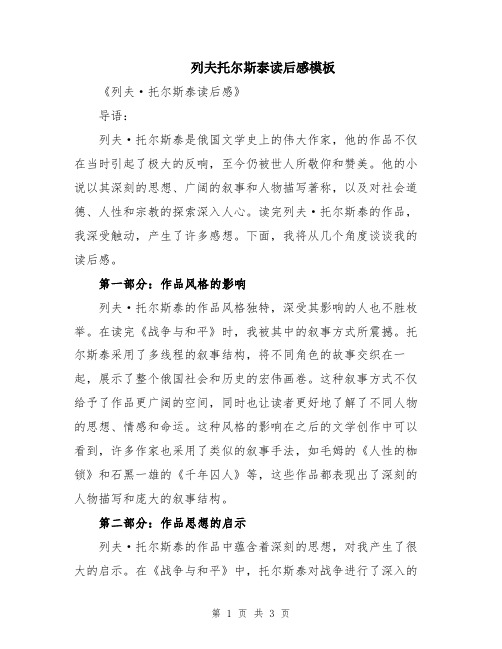 列夫托尔斯泰读后感模板

《列夫·托尔斯泰读后感》

导语：

列夫·托尔斯泰是俄国文学史上的伟大作家，他的作品不仅在当时引起了极大的反响，至今仍被世人所敬仰和赞美。他的小说以其深刻的思想、广阔的叙事和人物描写著称，以及对社会道德、人性和宗教的探索深入人心。读完列夫·托尔斯泰的作品，我深受触动，产生了许多感想。下面，我将从几个角度谈谈我的读后感。

第一部分：作品风格的影响

列夫·托尔斯泰的作品风格独特，深受其影响的人也不胜枚举。在读完《战争与和平》时，我被其中的叙事方式所震撼。托尔斯泰采用了多线程的叙事结构，将不同角色的故事交织在一起，展示了整个俄国社会和历史的宏伟画卷。这种叙事方式不仅给予了作品更广阔的空间，同时也让读者更好地了解了不同人物的思想、情感和命运。这种风格的影响在之后的文学创作中可以看到，许多作家也采用了类似的叙事手法，如毛姆的《人性的枷锁》和石黑一雄的《千年囚人》等，这些作品都表现出了深刻的人物描写和庞大的叙事结构。

第二部分：作品思想的启示

列夫·托尔斯泰的作品中蕴含着深刻的思想，对我产生了很大的启示。在《战争与和平》中，托尔斯泰对战争进行了深入的

第 1 页 共 3 页